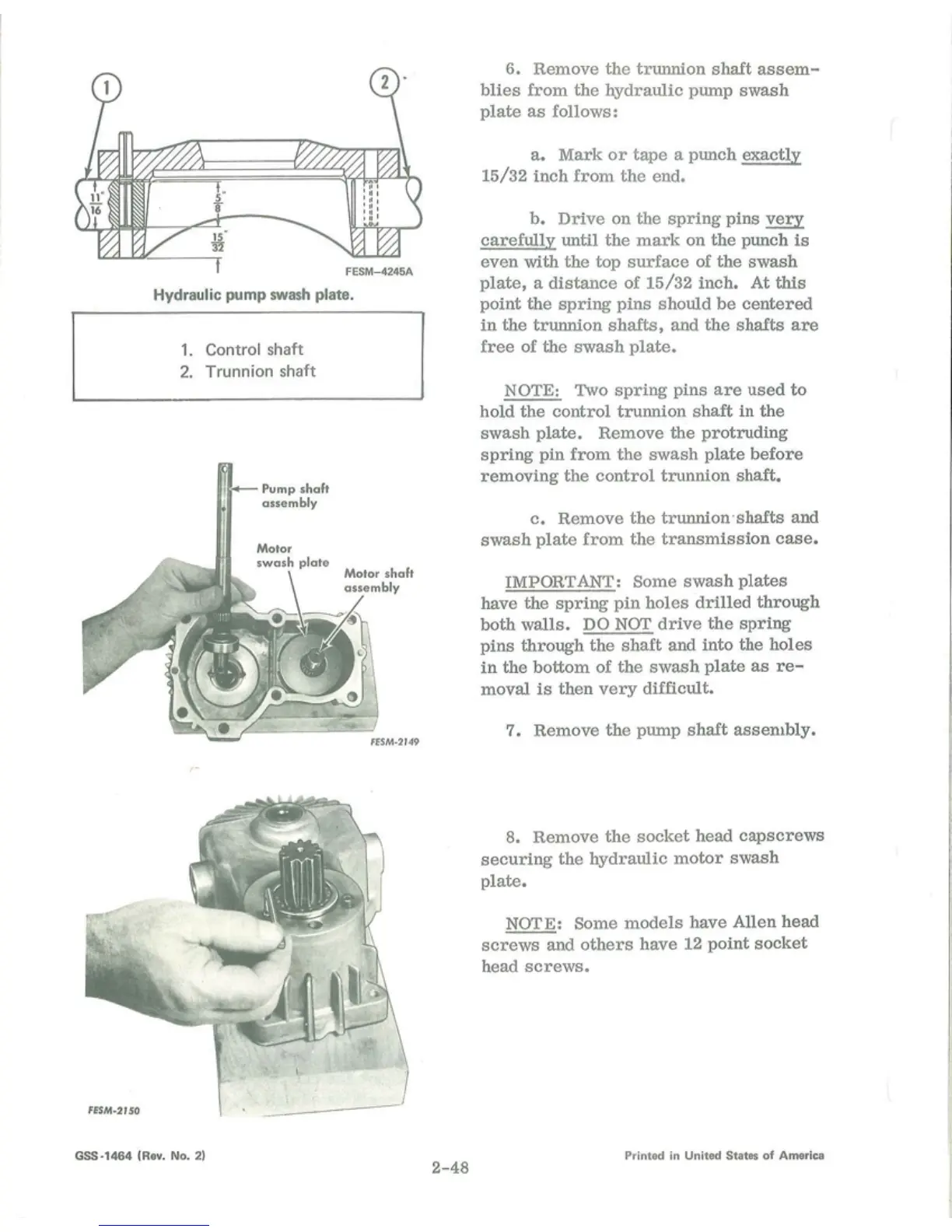 1

2

$\frac{11}{16}$"

$\frac{5}{8}$"

$\frac{15}{32}$"

FESM–4245A

Hydraulic pump swash plate.

1. Control shaft
2. Trunnion shaft

Pump shaft assembly

Motor swash plate

Motor shaft assembly

FESM-2149

FESM-2150

6. Remove the trunnion shaft assemblies from the hydraulic pump swash plate as follows:

a. Mark or tape a punch exactly 15/32 inch from the end.

b. Drive on the spring pins very carefully until the mark on the punch is even with the top surface of the swash plate, a distance of 15/32 inch. At this point the spring pins should be centered in the trunnion shafts, and the shafts are free of the swash plate.

NOTE: Two spring pins are used to hold the control trunnion shaft in the swash plate. Remove the protruding spring pin from the swash plate before removing the control trunnion shaft.

c. Remove the trunnion shafts and swash plate from the transmission case.

IMPORTANT: Some swash plates have the spring pin holes drilled through both walls. DO NOT drive the spring pins through the shaft and into the holes in the bottom of the swash plate as removal is then very difficult.

7. Remove the pump shaft assembly.

8. Remove the socket head capscrews securing the hydraulic motor swash plate.

NOTE: Some models have Allen head screws and others have 12 point socket head screws.

GSS-1464 (Rev. No. 2)

2-48

Printed in United States of America